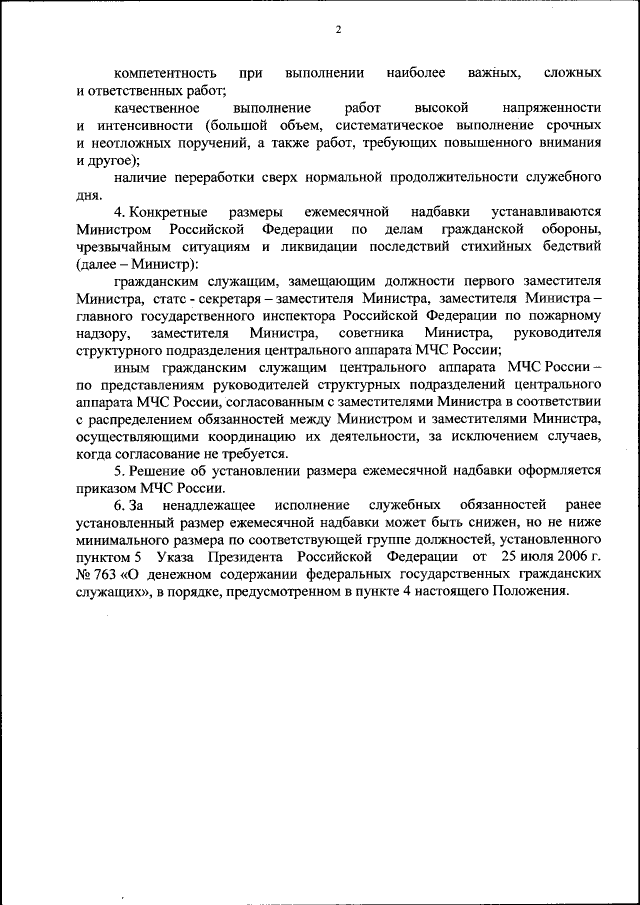 2

компетентность при выполнении наиболее важных, сложных и ответственных работ;

качественное выполнение работ высокой напряженности и интенсивности (большой объем, систематическое выполнение срочных и неотложных поручений, а также работ, требующих повышенного внимания и другое);

наличие переработки сверх нормальной продолжительности служебного дня.

4. Конкретные размеры ежемесячной надбавки устанавливаются Министром Российской Федерации по делам гражданской обороны, чрезвычайным ситуациям и ликвидации последствий стихийных бедствий (далее – Министр):

гражданским служащим, замещающим должности первого заместителя Министра, статс - секретаря – заместителя Министра, заместителя Министра – главного государственного инспектора Российской Федерации по пожарному надзору, заместителя Министра, советника Министра, руководителя структурного подразделения центрального аппарата МЧС России;

иным гражданским служащим центрального аппарата МЧС России – по представлениям руководителей структурных подразделений центрального аппарата МЧС России, согласованным с заместителями Министра в соответствии с распределением обязанностей между Министром и заместителями Министра, осуществляющими координацию их деятельности, за исключением случаев, когда согласование не требуется.

5. Решение об установлении размера ежемесячной надбавки оформляется приказом МЧС России.

6. За ненадлежащее исполнение служебных обязанностей ранее установленный размер ежемесячной надбавки может быть снижен, но не ниже минимального размера по соответствующей группе должностей, установленного пунктом 5 Указа Президента Российской Федерации от 25 июля 2006 г. № 763 «О денежном содержании федеральных государственных гражданских служащих», в порядке, предусмотренном в пункте 4 настоящего Положения.